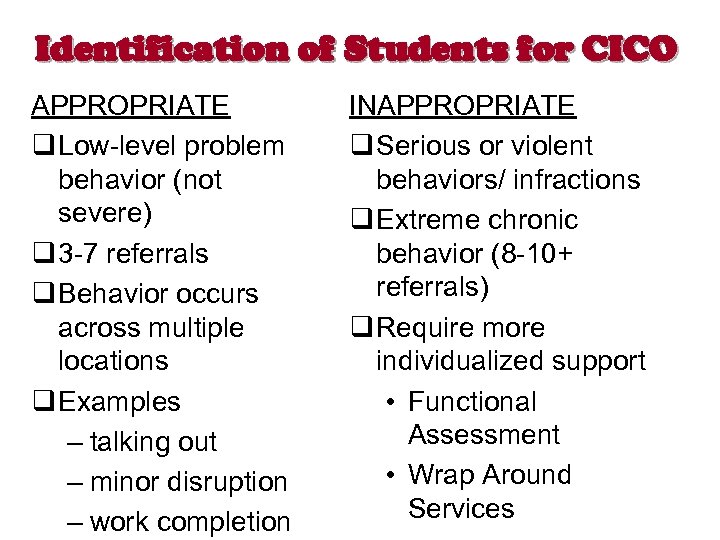 Identification of Students for CICO

APPROPRIATE

❑ Low-level problem behavior (not severe)

❑ 3-7 referrals

❑ Behavior occurs across multiple locations

❑ Examples

– talking out

– minor disruption

– work completion

INAPPROPRIATE

❑ Serious or violent behaviors/ infractions

❑ Extreme chronic behavior (8-10+ referrals)

❑ Require more individualized support

• Functional Assessment

• Wrap Around Services